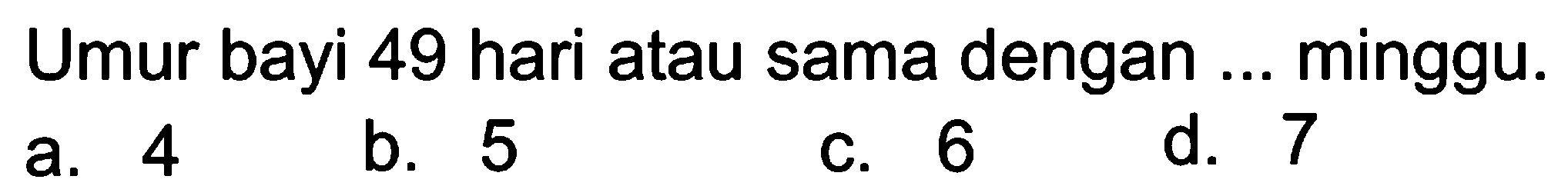 Umur bayi 49 hari atau sama dengan ... minggu.

a. 4
b. 5
c. 6
d. 7